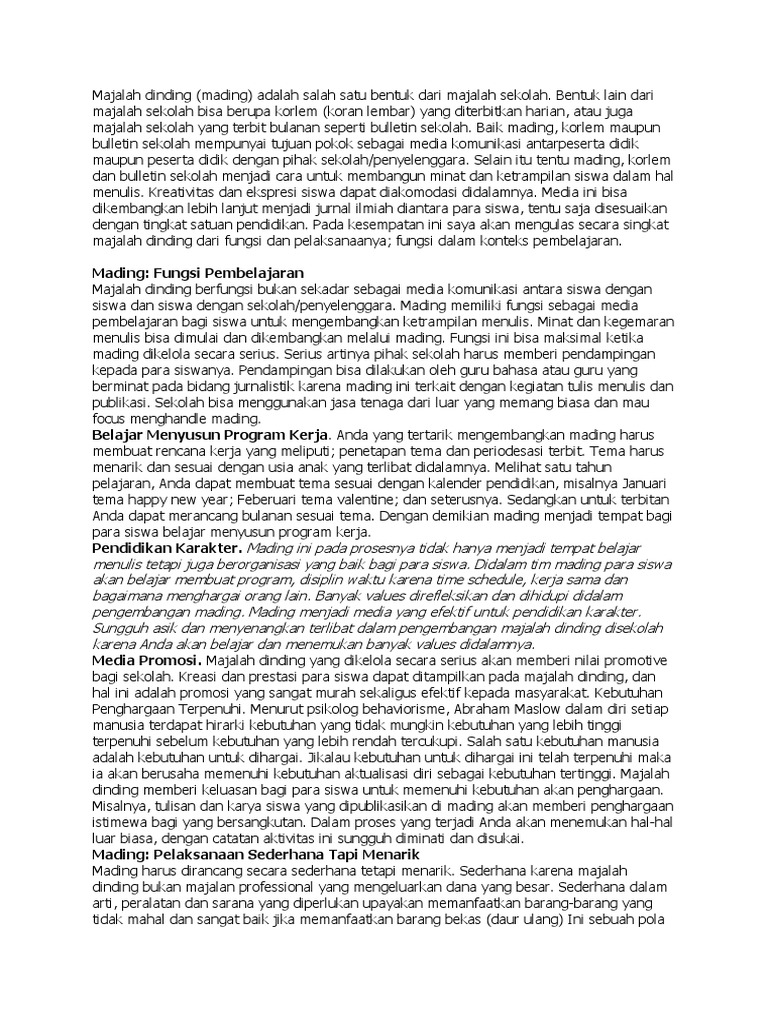 Majalah dinding (mading) adalah salah satu bentuk dari majalah sekolah. Bentuk lain dari majalah sekolah bisa berupa korlem (koran lembar) yang diterbitkan harian, atau juga majalah sekolah yang terbit bulanan seperti bulletin sekolah. Baik mading, korlem maupun bulletin sekolah mempunyai tujuan pokok sebagai media komunikasi antarpeserta didik maupun peserta didik dengan pihak sekolah/penyelenggara. Selain itu tentu mading, korlem dan bulletin sekolah menjadi cara untuk membangun minat dan ketrampilan siswa dalam hal menulis. Kreativitas dan ekspresi siswa dapat diakomodasi didalamnya. Media ini bisa dikembangkan lebih lanjut menjadi jurnal ilmiah diantara para siswa, tentu saja disesuaikan dengan tingkat satuan pendidikan. Pada kesempatan ini saya akan mengulas secara singkat majalah dinding dari fungsi dan pelaksanaanya; fungsi dalam konteks pembelajaran.

Mading: Fungsi Pembelajaran
Majalah dinding berfungsi bukan sekadar sebagai media komunikasi antara siswa dengan siswa dan siswa dengan sekolah/penyelenggara. Mading memiliki fungsi sebagai media pembelajaran bagi siswa untuk mengembangkan ketrampilan menulis. Minat dan kegemaran menulis bisa dimulai dan dikembangkan melalui mading. Fungsi ini bisa maksimal ketika mading dikelola secara serius. Serius artinya pihak sekolah harus memberi pendampingan kepada para siswanya. Pendampingan bisa dilakukan oleh guru bahasa atau guru yang berminat pada bidang jurnalistik karena mading ini terkait dengan kegiatan tulis menulis dan publikasi. Sekolah bisa menggunakan jasa tenaga dari luar yang memang biasa dan mau focus menghandle mading.
Belajar Menyusun Program Kerja. Anda yang tertarik mengembangkan mading harus membuat rencana kerja yang meliputi; penetapan tema dan periodesasi terbit. Tema harus menarik dan sesuai dengan usia anak yang terlibat didalamnya. Melihat satu tahun pelajaran, Anda dapat membuat tema sesuai dengan kalender pendidikan, misalnya Januari tema happy new year; Feberuari tema valentine; dan seterusnya. Sedangkan untuk terbitan Anda dapat merancang bulanan sesuai tema. Dengan demikian mading menjadi tempat bagi para siswa belajar menyusun program kerja.
Pendidikan Karakter. Mading ini pada prosesnya tidak hanya menjadi tempat belajar menulis tetapi juga berorganisasi yang baik bagi para siswa. Didalam tim mading para siswa akan belajar membuat program, disiplin waktu karena time schedule, kerja sama dan bagaimana menghargai orang lain. Banyak values direfleksikan dan dihidupi didalam pengembangan mading. Mading menjadi media yang efektif untuk pendidikan karakter. Sungguh asik dan menyenangkan terlibat dalam pengembangan majalah dinding disekolah karena Anda akan belajar dan menemukan banyak values didalamnya.
Media Promosi. Majalah dinding yang dikelola secara serius akan memberi nilai promotive bagi sekolah. Kreasi dan prestasi para siswa dapat ditampilkan pada majalah dinding, dan hal ini adalah promosi yang sangat murah sekaligus efektif kepada masyarakat. Kebutuhan Penghargaan Terpenuhi. Menurut psikolog behaviorisme, Abraham Maslow dalam diri setiap manusia terdapat hirarki kebutuhan yang tidak mungkin kebutuhan yang lebih tinggi terpenuhi sebelum kebutuhan yang lebih rendah tercukupi. Salah satu kebutuhan manusia adalah kebutuhan untuk dihargai. Jikalau kebutuhan untuk dihargai ini telah terpenuhi maka ia akan berusaha memenuhi kebutuhan aktualisasi diri sebagai kebutuhan tertinggi. Majalah dinding memberi keluasan bagi para siswa untuk memenuhi kebutuhan akan penghargaan. Misalnya, tulisan dan karya siswa yang dipublikasikan di mading akan memberi penghargaan istimewa bagi yang bersangkutan. Dalam proses yang terjadi Anda akan menemukan hal-hal luar biasa, dengan catatan aktivitas ini sungguh diminati dan disukai.
Mading: Pelaksanaan Sederhana Tapi Menarik
Mading harus dirancang secara sederhana tetapi menarik. Sederhana karena majalah dinding bukan majalan professional yang mengeluarkan dana yang besar. Sederhana dalam arti, peralatan dan sarana yang diperlukan upayakan memanfaatkan barang-barang yang tidak mahal dan sangat baik jika memanfaatkan barang bekas (daur ulang) Ini sebuah pola